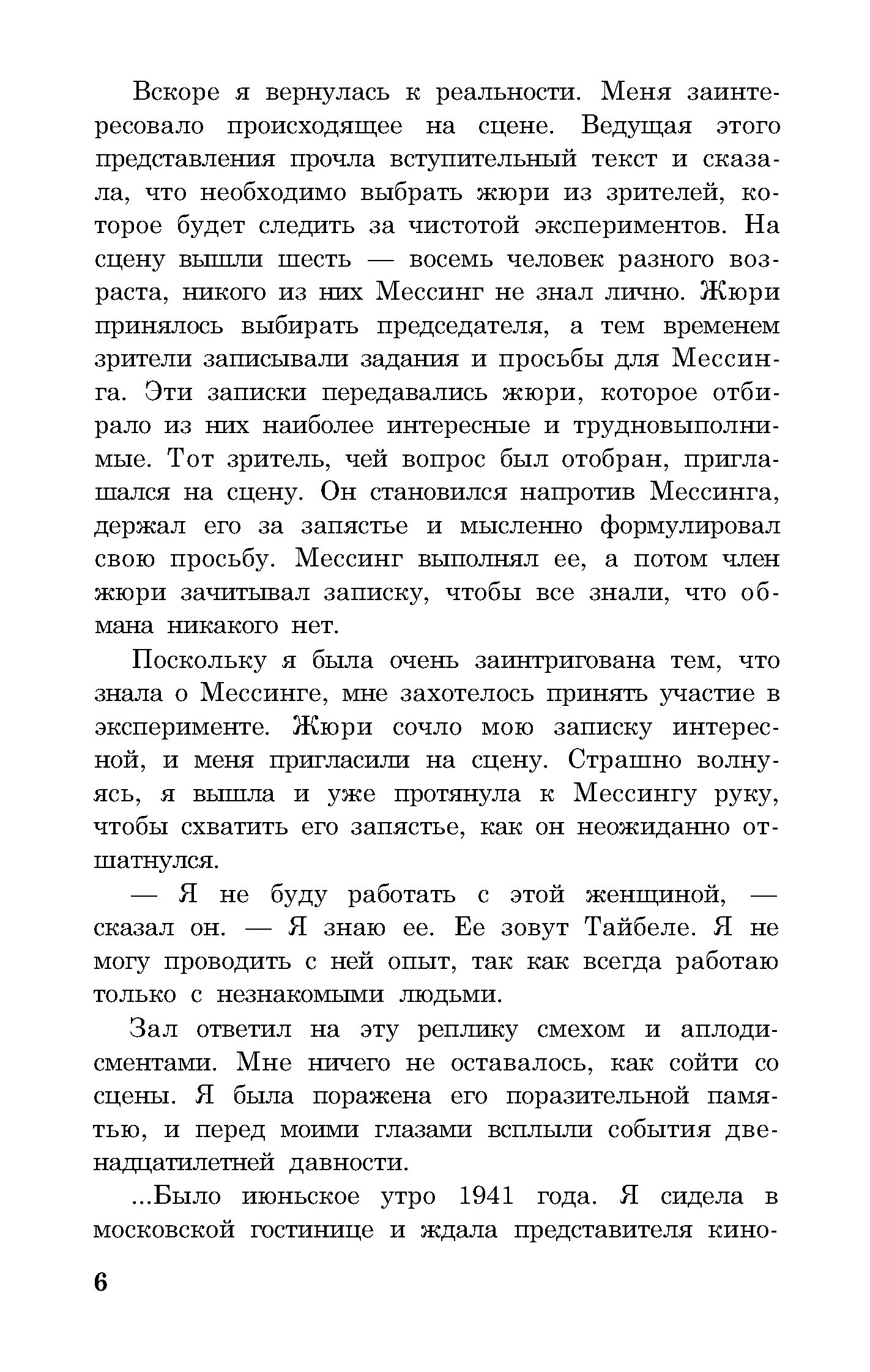 Вскоре я вернулась к реальности. Меня заинтересовало происходящее на сцене. Ведущая этого представления прочла вступительный текст и сказала, что необходимо выбрать жюри из зрителей, которое будет следить за чистотой экспериментов. На сцену вышли шесть — восемь человек разного возраста, никого из них Мессинг не знал лично. Жюри принялось выбирать председателя, а тем временем зрители записывали задания и просьбы для Мессинга. Эти записки передавались жюри, которое отбирало из них наиболее интересные и трудновыполнимые. Тот зритель, чей вопрос был отобран, приглашался на сцену. Он становился напротив Мессинга, держал его за запястье и мысленно формулировал свою просьбу. Мессинг выполнял ее, а потом член жюри зачитывал записку, чтобы все знали, что обмана никакого нет.

Поскольку я была очень заинтригована тем, что знала о Мессинге, мне захотелось принять участие в эксперименте. Жюри сочло мою записку интересной, и меня пригласили на сцену. Страшно волнуясь, я вышла и уже протянула к Мессингу руку, чтобы схватить его запястье, как он неожиданно отшатнулся.

— Я не буду работать с этой женщиной, — сказал он. — Я знаю ее. Ее зовут Тайбеле. Я не могу проводить с ней опыт, так как всегда работаю только с незнакомыми людьми.

Зал ответил на эту реплику смехом и аплодисментами. Мне ничего не оставалось, как сойти со сцены. Я была поражена его поразительной памятью, и перед моими глазами всплыли события двенадцатилетней давности.

...Было июньское утро 1941 года. Я сидела в московской гостинице и ждала представителя кино-

6